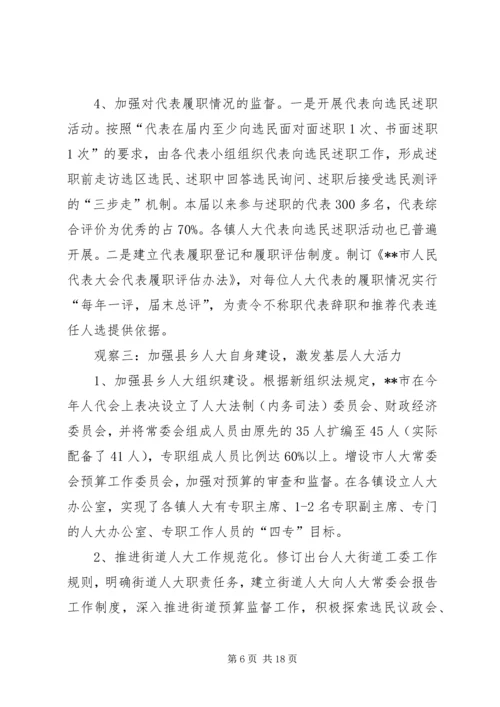 4、加强对代表履职情况的监督。一是开展代表向选民述职活动。按照“代表在届内至少向选民面对面述职1次、书面述职1次”的要求，由各代表小组组织代表向选民述职工作，形成述职前走访选区选民、述职中回答选民询问、述职后接受选民测评的“三步走”机制。本届以来参与述职的代表300多名，代表综合评价为优秀的占70%。各镇人大代表向选民述职活动也已普遍开展。二是建立代表履职登记和履职评估制度。制订《**市人民代表大会代表履职评估办法》，对每位人大代表的履职情况实行“每年一评，届末总评”，为责令不称职代表辞职和推荐代表连任人选提供依据。

观察三：加强县乡人大自身建设，激发基层人大活力

1、加强县乡人大组织建设。根据新组织法规定，**市在今年人代会上表决设立了人大法制（内务司法）委员会、财政经济委员会，并将常委会组成人员由原先的35人扩编至45人（实际配备了41人），专职组成人员比例达60%以上。增设市人大常委会预算工作委员会，加强对预算的审查和监督。在各镇设立人大办公室，实现了各镇人大有专职主席、1-2名专职副主席、专门的人大办公室、专职工作人员的“四专”目标。

2、推进街道人大工作规范化。修订出台人大街道工委工作规则，明确街道人大职责任务，建立街道人大向人大常委会报告工作制度，深入推进街道预算监督工作，积极探索选民议政会、

第6页 共18页